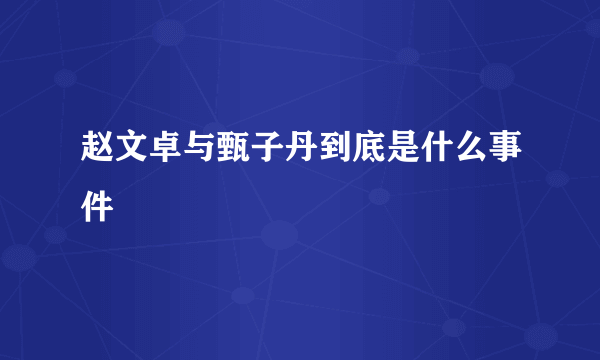 赵文卓与甄子丹到底是什么事件